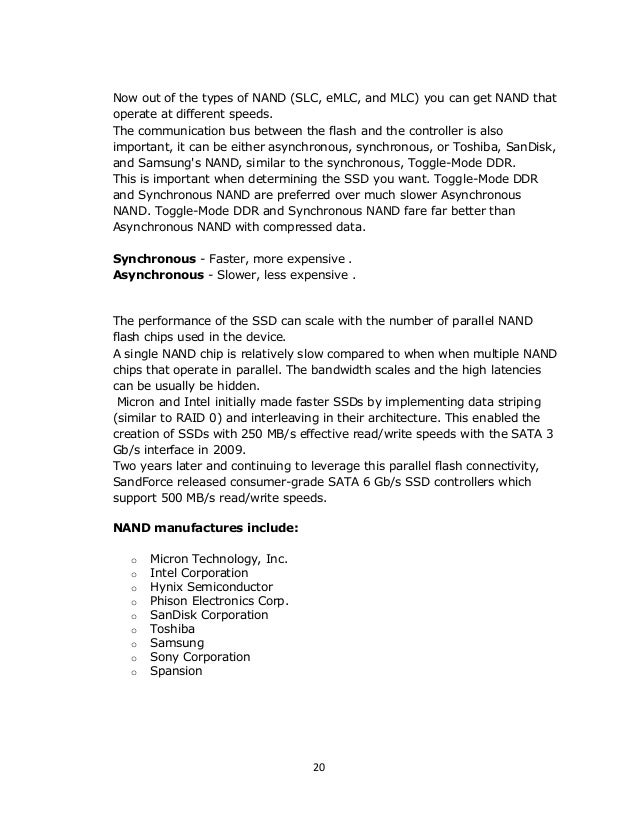 Now out of the types of NAND (SLC, eMLC, and MLC) you can get NAND that operate at different speeds.
The communication bus between the flash and the controller is also important, it can be either asynchronous, synchronous, or Toshiba, SanDisk, and Samsung's NAND, similar to the synchronous, Toggle-Mode DDR.
This is important when determining the SSD you want. Toggle-Mode DDR and Synchronous NAND are preferred over much slower Asynchronous NAND. Toggle-Mode DDR and Synchronous NAND fare far better than Asynchronous NAND with compressed data.

**Synchronous** - Faster, more expensive .
**Asynchronous** - Slower, less expensive .

The performance of the SSD can scale with the number of parallel NAND flash chips used in the device.
A single NAND chip is relatively slow compared to when when multiple NAND chips that operate in parallel. The bandwidth scales and the high latencies can be usually be hidden.
Micron and Intel initially made faster SSDs by implementing data striping (similar to RAID 0) and interleaving in their architecture. This enabled the creation of SSDs with 250 MB/s effective read/write speeds with the SATA 3 Gb/s interface in 2009.
Two years later and continuing to leverage this parallel flash connectivity, SandForce released consumer-grade SATA 6 Gb/s SSD controllers which support 500 MB/s read/write speeds.

**NAND manufactures include:**

○ Micron Technology, Inc.
○ Intel Corporation
○ Hynix Semiconductor
○ Phison Electronics Corp.
○ SanDisk Corporation
○ Toshiba
○ Samsung
○ Sony Corporation
○ Spansion

20